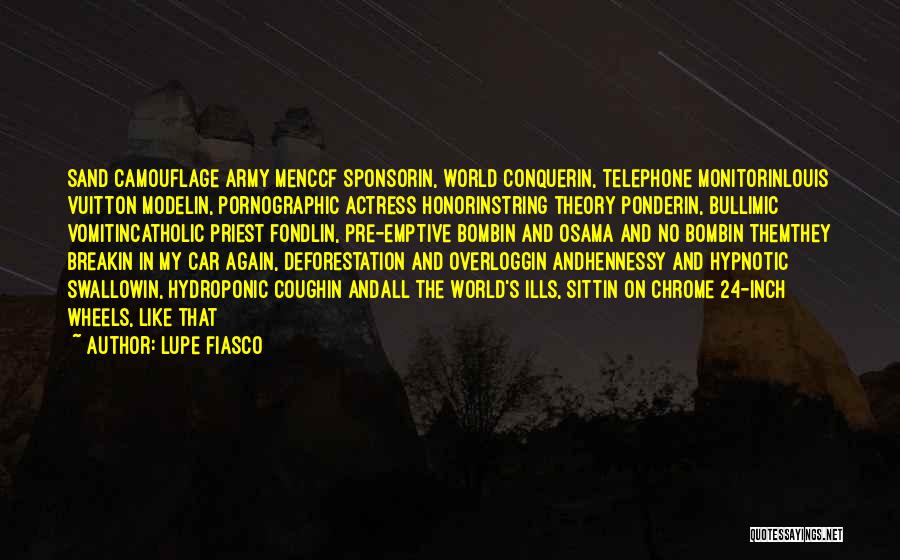 SAND CAMOUFLAGE ARMY MENCCF SPONSORIN, WORLD CONQUERIN, TELEPHONE MONITORINLOUIS VUITTON MODELIN, PORNOGRAPHIC ACTRESS HONORINSTRING THEORY PONDERIN, BULLIMIC VOMITINCATHOLIC PRIEST FONDLIN, PRE-EMPTIVE BOMBIN AND OSAMA AND NO BOMBIN THEMTHEY BREAKIN IN MY CAR AGAIN, DEFORESTATION AND OVERLOGGIN ANDHENNESSY AND HYPNOTIC SWALLOWIN, HYDROPONIC COUGHIN ANDALL THE WORLD'S ILLS, SITTIN ON CHROME 24-INCH WHEELS, LIKE THAT

~ AUTHOR: LUPE FIASCO

QUOTESSAYINGS.NET